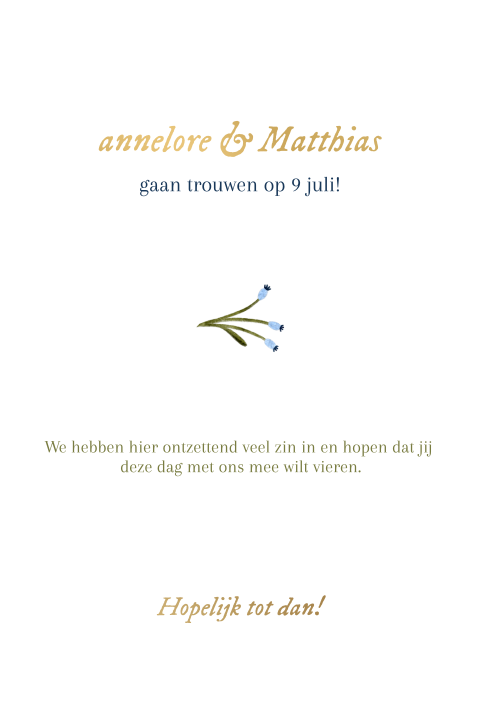 annelore & Matthias

gaan trouwen op 9 juli!

We hebben hier ontzettend veel zin in en hopen dat jij deze dag met ons mee wilt vieren.

Hopelijk tot dan!